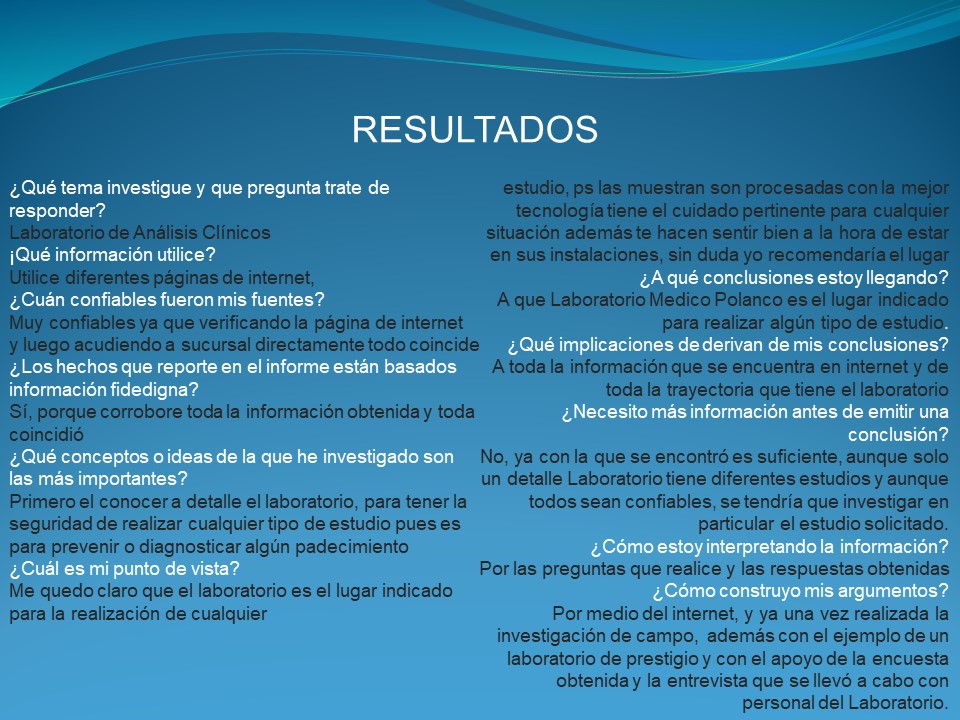 RESULTADOS

¿Qué tema investigue y que pregunta trate de responder?
Laboratorio de Análisis Clínicos
¡Qué información utilice?
Utilice diferentes páginas de internet,
¿Cuán confiables fueron mis fuentes?
Muy confiables ya que verificando la página de internet y luego acudiendo a sucursal directamente todo coincide
¿Los hechos que reporte en el informe están basados información fidedigna?
Sí, porque corrobore toda la información obtenida y toda coincidió
¿Qué conceptos o ideas de la que he investigado son las más importantes?
Primero el conocer a detalle el laboratorio, para tener la seguridad de realizar cualquier tipo de estudio pues es para prevenir o diagnosticar algún padecimiento
¿Cuál es mi punto de vista?
Me quedo claro que el laboratorio es el lugar indicado para la realización de cualquier

estudio, ps las muestran son procesadas con la mejor tecnología tiene el cuidado pertinente para cualquier situación además te hacen sentir bien a la hora de estar en sus instalaciones, sin duda yo recomendaría el lugar
¿A qué conclusiones estoy llegando?
A que Laboratorio Medico Polanco es el lugar indicado para realizar algún tipo de estudio.
¿Qué implicaciones de derivan de mis conclusiones?
A toda la información que se encuentra en internet y de toda la trayectoria que tiene el laboratorio
¿Necesito más información antes de emitir una conclusión?
No, ya con la que se encontró es suficiente, aunque solo un detalle Laboratorio tiene diferentes estudios y aunque todos sean confiables, se tendría que investigar en particular el estudio solicitado.
¿Cómo estoy interpretando la información?
Por las preguntas que realice y las respuestas obtenidas
¿Cómo construyo mis argumentos?
Por medio del internet, y ya una vez realizada la investigación de campo, además con el ejemplo de un laboratorio de prestigio y con el apoyo de la encuesta obtenida y la entrevista que se llevó a cabo con personal del Laboratorio.